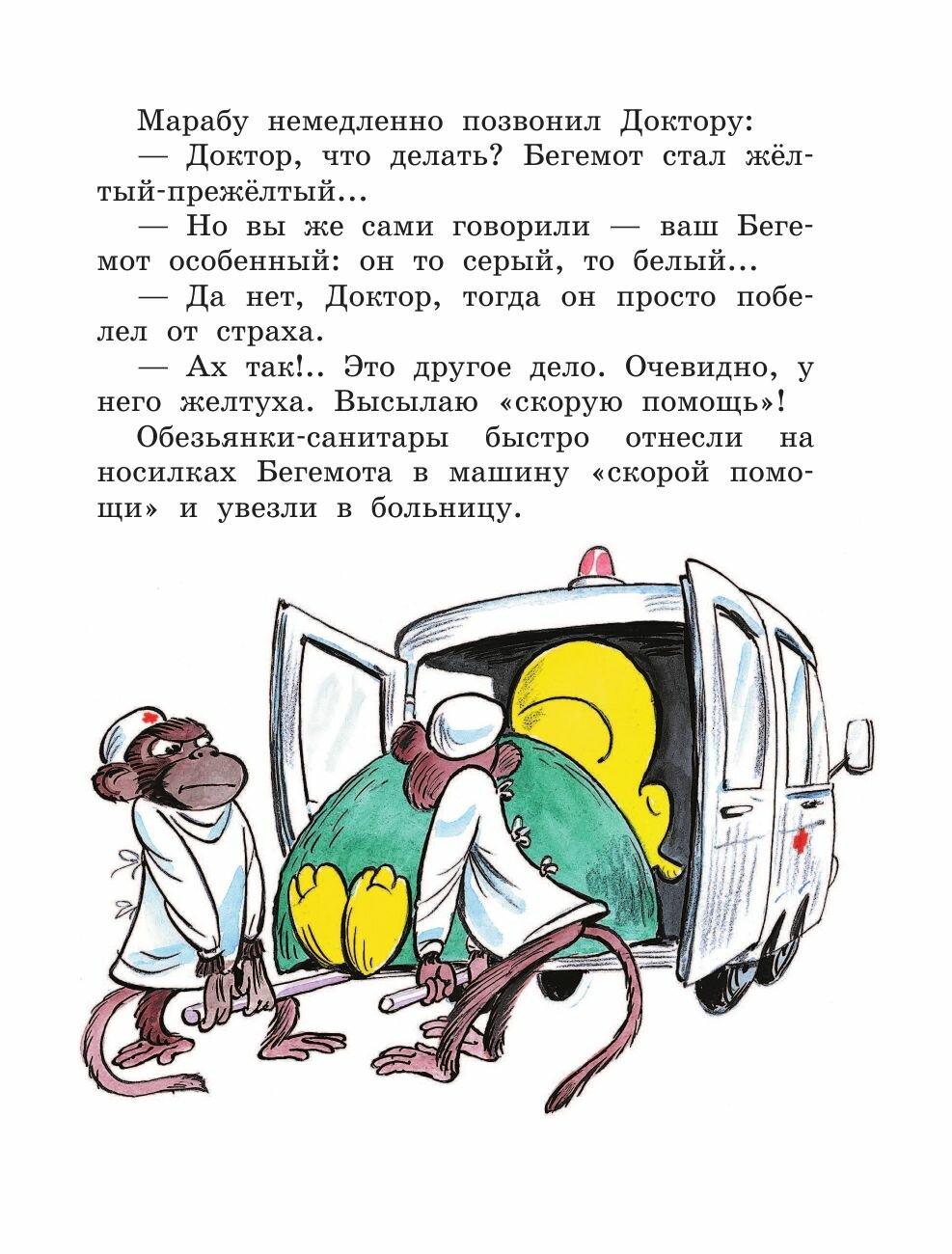 Марабу немедленно позвонил Доктору:

— Доктор, что делать? Бегемот стал жёлтый-прежёлтый...

— Но вы же сами говорили — ваш Бегемот особенный: он то серый, то белый...

— Да нет, Доктор, тогда он просто побелел от страха.

— Ах так!.. Это другое дело. Очевидно, у него желтуха. Высылаю «скорую помощь»!

Обезьянки-санитары быстро отнесли на носилках Бегемота в машину «скорой помощи» и увезли в больницу.